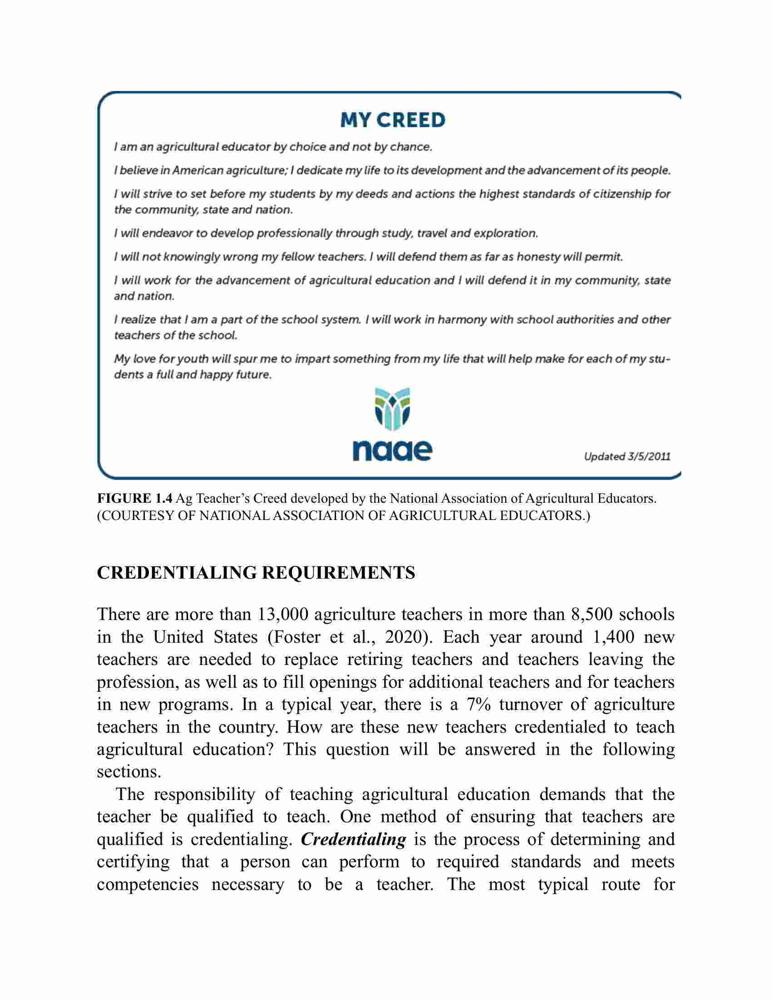 MY CREED

I am an agricultural educator by choice and not by chance.

I believe in American agriculture; I dedicate my life to its development and the advancement of its people.

I will strive to set before my students by my deeds and actions the highest standards of citizenship for the community, state and nation.

I will endeavor to develop professionally through study, travel and exploration.

I will not knowingly wrong my fellow teachers. I will defend them as far as honesty will permit.

I will work for the advancement of agricultural education and I will defend it in my community, state and nation.

I realize that I am a part of the school system. I will work in harmony with school authorities and other teachers of the school.

My love for youth will spur me to impart something from my life that will help make for each of my students a full and happy future.

naae

Updated 3/5/2011

FIGURE 1.4 Ag Teacher's Creed developed by the National Association of Agricultural Educators. (COURTESY OF NATIONAL ASSOCIATION OF AGRICULTURAL EDUCATORS.)

CREDENTIALING REQUIREMENTS

There are more than 13,000 agriculture teachers in more than 8,500 schools in the United States (Foster et al., 2020). Each year around 1,400 new teachers are needed to replace retiring teachers and teachers leaving the profession, as well as to fill openings for additional teachers and for teachers in new programs. In a typical year, there is a 7% turnover of agriculture teachers in the country. How are these new teachers credentialed to teach agricultural education? This question will be answered in the following sections.

The responsibility of teaching agricultural education demands that the teacher be qualified to teach. One method of ensuring that teachers are qualified is credentialing. Credentialing is the process of determining and certifying that a person can perform to required standards and meets competencies necessary to be a teacher. The most typical route for